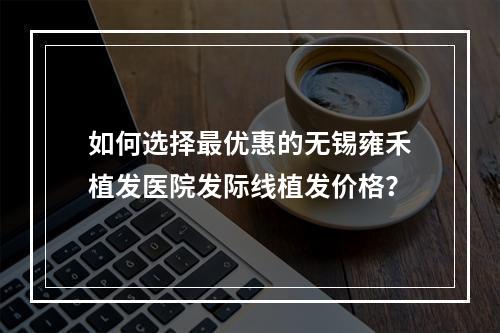 如何选择最优惠的无锡雍禾植发医院发际线植发价格？